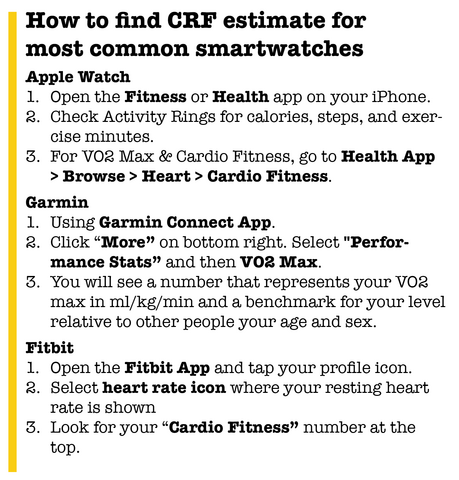 How to find CRF estimate for most common smartwatches

Apple Watch
1. Open the Fitness or Health app on your iPhone.
2. Check Activity Rings for calories, steps, and exercise minutes.
3. For VO2 Max & Cardio Fitness, go to Health App > Browse > Heart > Cardio Fitness.

Garmin
1. Using Garmin Connect App.
2. Click "More" on bottom right. Select "Performance Stats" and then VO2 Max.
3. You will see a number that represents your VO2 max in ml/kg/min and a benchmark for your level relative to other people your age and sex.

Fitbit
1. Open the Fitbit App and tap your profile icon.
2. Select heart rate icon where your resting heart rate is shown
3. Look for your "Cardio Fitness" number at the top.